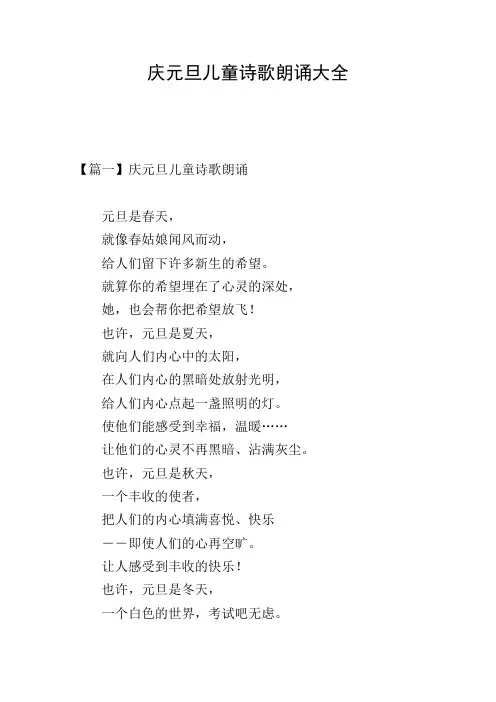 庆元旦儿童诗歌朗诵大全

【篇一】庆元旦儿童诗歌朗诵

元旦是春天，
就像春姑娘闻风而动，
给人们留下许多新生的希望。
就算你的希望埋在了心灵的深处，
她，也会帮你把希望放飞！
也许，元旦是夏天，
就向人们内心中的太阳，
在人们内心的黑暗处放射光明，
给人们内心点起一盏照明的灯。
使他们能感受到幸福，温暖……
让他们的心灵不再黑暗、沾满灰尘。
也许，元旦是秋天，
一个丰收的使者，
把人们的内心填满喜悦、快乐
——即使人们的心再空旷。
让人感受到丰收的快乐！
也许，元旦是冬天，
一个白色的世界，考试吧无虑。